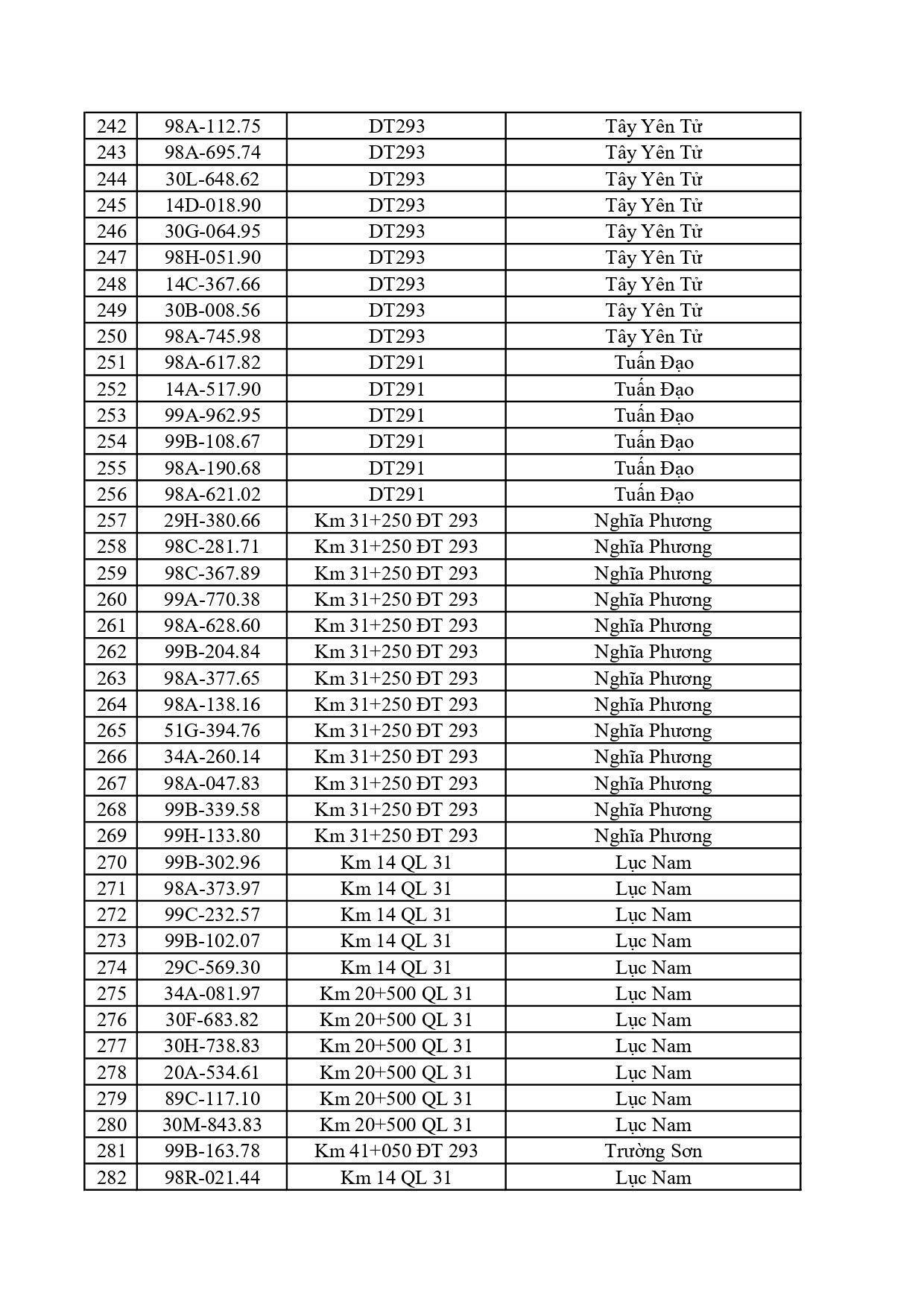 | 242 | 98A-112.75 | DT293 | Tây Yên Tử |
|---|---|---|---|
| 243 | 98A-695.74 | DT293 | Tây Yên Tử |
| 244 | 30L-648.62 | DT293 | Tây Yên Tử |
| 245 | 14D-018.90 | DT293 | Tây Yên Tử |
| 246 | 30G-064.95 | DT293 | Tây Yên Tử |
| 247 | 98H-051.90 | DT293 | Tây Yên Tử |
| 248 | 14C-367.66 | DT293 | Tây Yên Tử |
| 249 | 30B-008.56 | DT293 | Tây Yên Tử |
| 250 | 98A-745.98 | DT293 | Tây Yên Tử |
| 251 | 98A-617.82 | DT291 | Tuấn Đạo |
| 252 | 14A-517.90 | DT291 | Tuấn Đạo |
| 253 | 99A-962.95 | DT291 | Tuấn Đạo |
| 254 | 99B-108.67 | DT291 | Tuấn Đạo |
| 255 | 98A-190.68 | DT291 | Tuấn Đạo |
| 256 | 98A-621.02 | DT291 | Tuấn Đạo |
| 257 | 29H-380.66 | Km 31+250 ĐT 293 | Nghĩa Phương |
| 258 | 98C-281.71 | Km 31+250 ĐT 293 | Nghĩa Phương |
| 259 | 98C-367.89 | Km 31+250 ĐT 293 | Nghĩa Phương |
| 260 | 99A-770.38 | Km 31+250 ĐT 293 | Nghĩa Phương |
| 261 | 98A-628.60 | Km 31+250 ĐT 293 | Nghĩa Phương |
| 262 | 99B-204.84 | Km 31+250 ĐT 293 | Nghĩa Phương |
| 263 | 98A-377.65 | Km 31+250 ĐT 293 | Nghĩa Phương |
| 264 | 98A-138.16 | Km 31+250 ĐT 293 | Nghĩa Phương |
| 265 | 51G-394.76 | Km 31+250 ĐT 293 | Nghĩa Phương |
| 266 | 34A-260.14 | Km 31+250 ĐT 293 | Nghĩa Phương |
| 267 | 98A-047.83 | Km 31+250 ĐT 293 | Nghĩa Phương |
| 268 | 99B-339.58 | Km 31+250 ĐT 293 | Nghĩa Phương |
| 269 | 99H-133.80 | Km 31+250 ĐT 293 | Nghĩa Phương |
| 270 | 99B-302.96 | Km 14 QL 31 | Lục Nam |
| 271 | 98A-373.97 | Km 14 QL 31 | Lục Nam |
| 272 | 99C-232.57 | Km 14 QL 31 | Lục Nam |
| 273 | 99B-102.07 | Km 14 QL 31 | Lục Nam |
| 274 | 29C-569.30 | Km 14 QL 31 | Lục Nam |
| 275 | 34A-081.97 | Km 20+500 QL 31 | Lục Nam |
| 276 | 30F-683.82 | Km 20+500 QL 31 | Lục Nam |
| 277 | 30H-738.83 | Km 20+500 QL 31 | Lục Nam |
| 278 | 20A-534.61 | Km 20+500 QL 31 | Lục Nam |
| 279 | 89C-117.10 | Km 20+500 QL 31 | Lục Nam |
| 280 | 30M-843.83 | Km 20+500 QL 31 | Lục Nam |
| 281 | 99B-163.78 | Km 41+050 ĐT 293 | Trường Sơn |
| 282 | 98R-021.44 | Km 14 QL 31 | Lục Nam |